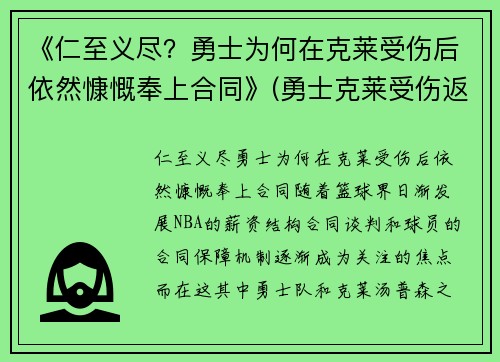 《仁至义尽？勇士为何在克莱受伤后依然慷慨奉上合同》(勇士克莱受伤返

仁至义尽勇士为何在克莱受伤后依然慷慨奉上合同随着篮球界日渐发展NBA的薪资结构合同谈判和球员的合同保障机制逐渐成为关注的焦点而在这其中勇士队和克莱汤普森之